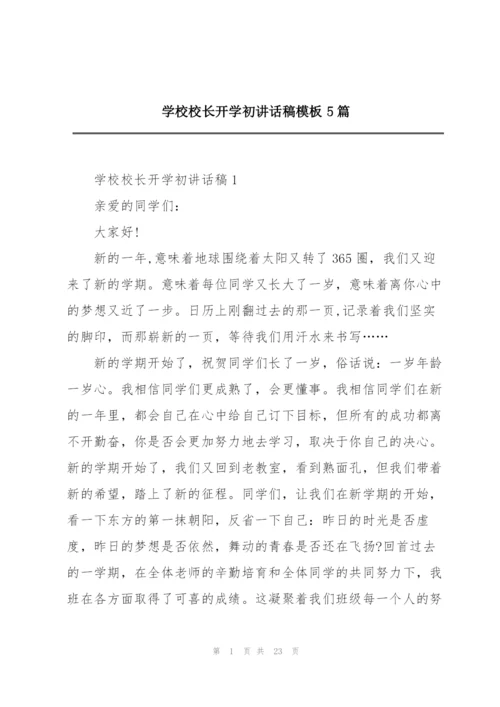 学校校长开学初讲话稿模板 5 篇

学校校长开学初讲话稿 1

亲爱的同学们：

大家好！

新的一年,意味着地球围绕着太阳又转了 365 圈，我们又迎来了新的学期。意味着每位同学又长大了一岁，意味着离你心中的梦想又近了一步。日历上刚翻过去的那一页,记录着我们坚实的脚印，而那崭新的一页，等待我们用汗水来书写……

新的学期开始了，祝贺同学们长了一岁，俗话说：一岁年龄一岁心。我相信同学们更成熟了，会更懂事。我相信同学们在新的一年里，都会自己在心中给自己订下目标，但所有的成功都离不开勤奋，你是否会更加努力地去学习，取决于你自己的决心。新的学期开始了，我们又回到老教室，看到熟面孔，但我们带着新的希望，踏上了新的征程。同学们，让我们在新学期的开始，看一下东方的第一抹朝阳，反省一下自己：昨日的时光是否虚度，昨日的梦想是否依然，舞动的青春是否还在飞扬?回首过去的一学期，在全体老师的辛勤培育和全体同学的共同努力下，我班在各方面取得了可喜的成绩。这凝聚着我们班级每一个人的努

第 1 页 共 23 页